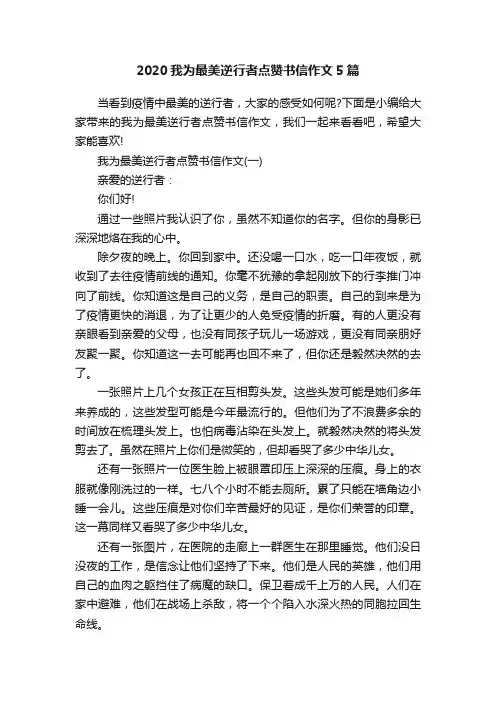 2020 我为最美逆行者点赞书信作文 5 篇

当看到疫情中最美的逆行者，大家的感受如何呢?下面是小编给大家带来的我为最美逆行者点赞书信作文，我们一起来看看吧，希望大家能喜欢!

我为最美逆行者点赞书信作文(一)

亲爱的逆行者：

你们好!

通过一些照片我认识了你，虽然不知道你的名字。但你的身影已深深地烙在我的心中。

除夕夜的晚上。你回到家中。还没喝一口水，吃一口年夜饭，就收到了去往疫情前线的通知。你毫不犹豫的拿起刚放下的行李推门冲向了前线。你知道这是自己的义务，是自己的职责。自己的到来是为了疫情更快的消退，为了让更少的人免受疫情的折磨。有的人更没有亲眼看到亲爱的父母，也没有同孩子玩儿一场游戏，更没有同亲朋好友聚一聚。你知道这一去可能再也回不来了，但你还是毅然决然的去了。

一张照片上几个女孩正在互相剪头发。这些头发可能是她们多年来养成的，这些发型可能是今年最流行的。但他们为了不浪费多余的时间放在梳理头发上。也怕病毒沾染在头发上。就毅然决然的将头发剪去了。虽然在照片上你们是微笑的，但却看哭了多少中华儿女。

还有一张照片一位医生脸上被眼罩印压上深深的压痕。身上的衣服就像刚洗过的一样。七八个小时不能去厕所。累了只能在墙角边小睡一会儿。这些压痕是对你们辛苦最好的见证，是你们荣誉的印章。这一幕同样又看哭了多少中华儿女。

还有一张图片，在医院的走廊上一群医生在那里睡觉。他们没日没夜的工作，是信念让他们坚持了下来。他们是人民的英雄，他们用自己的血肉之躯挡住了病魔的缺口。保卫着成千上万的人民。人们在家中避难，他们在战场上杀敌，将一个个陷入水深火热的同胞拉回生命线。